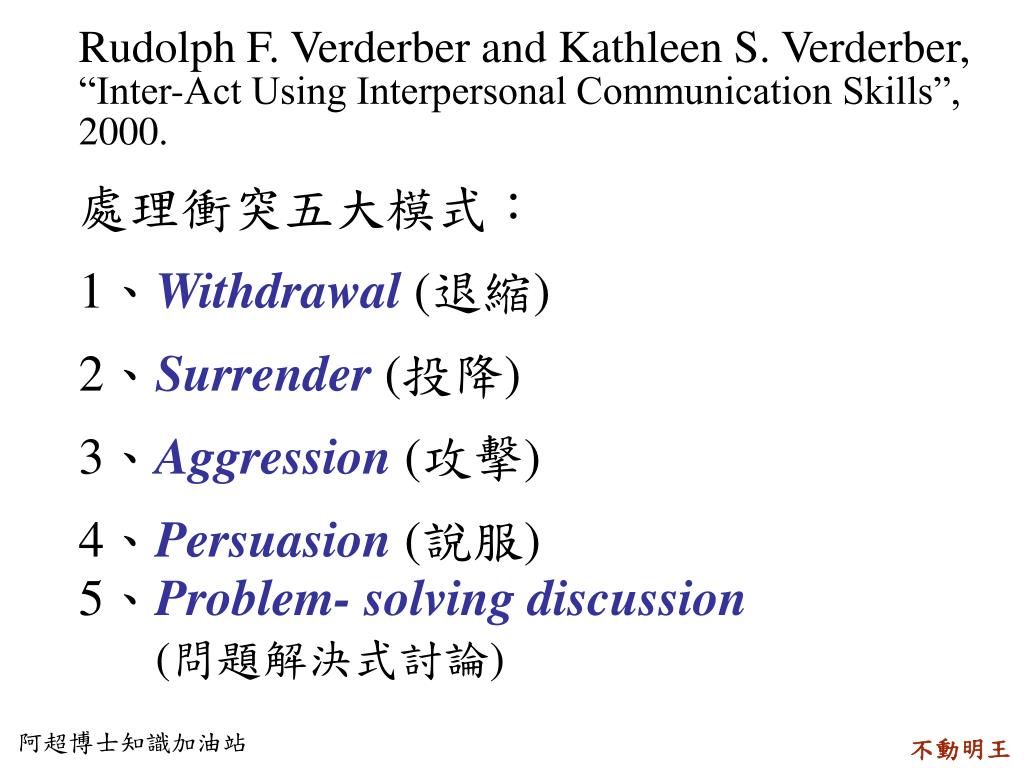 Rudolph F. Verderber and Kathleen S. Verderber, “Inter-Act Using Interpersonal Communication Skills”, 2000.

處理衝突五大模式：

1、Withdrawal (退縮)

2、Surrender (投降)

3、Aggression (攻擊)

4、Persuasion (說服)
5、Problem- solving discussion (問題解決式討論)

阿超博士知識加油站

不動明王